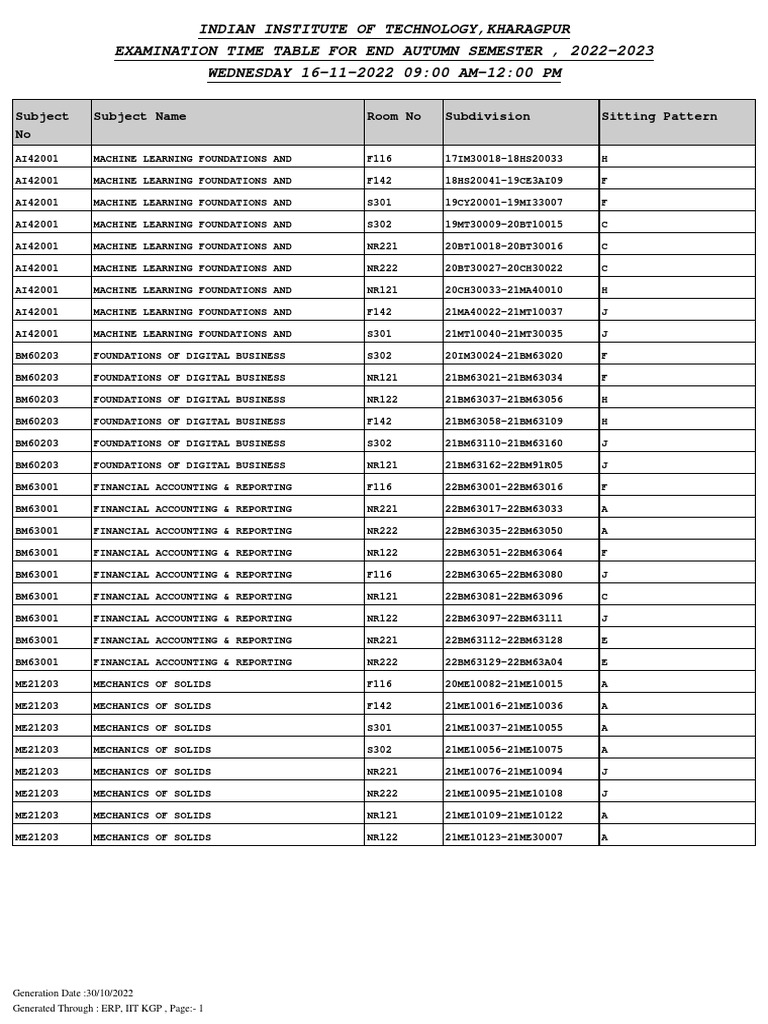 INDIAN INSTITUTE OF TECHNOLOGY,KHARAGPUR
EXAMINATION TIME TABLE FOR END AUTUMN SEMESTER , 2022-2023
WEDNESDAY 16-11-2022 09:00 AM-12:00 PM

| Subject No | Subject Name | Room No | Subdivision | Sitting Pattern |
|---|---|---|---|---|
| AI42001 | MACHINE LEARNING FOUNDATIONS AND | F116 | 17IM30018-18HS20033 | H |
| AI42001 | MACHINE LEARNING FOUNDATIONS AND | F142 | 18HS20041-19CE3AI09 | F |
| AI42001 | MACHINE LEARNING FOUNDATIONS AND | S301 | 19CY20001-19MI33007 | F |
| AI42001 | MACHINE LEARNING FOUNDATIONS AND | S302 | 19MT30009-20BT10015 | C |
| AI42001 | MACHINE LEARNING FOUNDATIONS AND | NR221 | 20BT10018-20BT30016 | C |
| AI42001 | MACHINE LEARNING FOUNDATIONS AND | NR222 | 20BT30027-20CH30022 | C |
| AI42001 | MACHINE LEARNING FOUNDATIONS AND | NR121 | 20CH30033-21MA40010 | H |
| AI42001 | MACHINE LEARNING FOUNDATIONS AND | F142 | 21MA40022-21MT10037 | J |
| AI42001 | MACHINE LEARNING FOUNDATIONS AND | S301 | 21MT10040-21MT30035 | J |
| BM60203 | FOUNDATIONS OF DIGITAL BUSINESS | S302 | 20IM30024-21BM63020 | F |
| BM60203 | FOUNDATIONS OF DIGITAL BUSINESS | NR121 | 21BM63021-21BM63034 | F |
| BM60203 | FOUNDATIONS OF DIGITAL BUSINESS | NR122 | 21BM63037-21BM63056 | H |
| BM60203 | FOUNDATIONS OF DIGITAL BUSINESS | F142 | 21BM63058-21BM63109 | H |
| BM60203 | FOUNDATIONS OF DIGITAL BUSINESS | S302 | 21BM63110-21BM63160 | J |
| BM60203 | FOUNDATIONS OF DIGITAL BUSINESS | NR121 | 21BM63162-22BM91R05 | J |
| BM63001 | FINANCIAL ACCOUNTING & REPORTING | F116 | 22BM63001-22BM63016 | F |
| BM63001 | FINANCIAL ACCOUNTING & REPORTING | NR221 | 22BM63017-22BM63033 | A |
| BM63001 | FINANCIAL ACCOUNTING & REPORTING | NR222 | 22BM63035-22BM63050 | A |
| BM63001 | FINANCIAL ACCOUNTING & REPORTING | NR122 | 22BM63051-22BM63064 | F |
| BM63001 | FINANCIAL ACCOUNTING & REPORTING | F116 | 22BM63065-22BM63080 | J |
| BM63001 | FINANCIAL ACCOUNTING & REPORTING | NR121 | 22BM63081-22BM63096 | C |
| BM63001 | FINANCIAL ACCOUNTING & REPORTING | NR122 | 22BM63097-22BM63111 | J |
| BM63001 | FINANCIAL ACCOUNTING & REPORTING | NR221 | 22BM63112-22BM63128 | E |
| BM63001 | FINANCIAL ACCOUNTING & REPORTING | NR222 | 22BM63129-22BM63A04 | E |
| ME21203 | MECHANICS OF SOLIDS | F116 | 20ME10082-21ME10015 | A |
| ME21203 | MECHANICS OF SOLIDS | F142 | 21ME10016-21ME10036 | A |
| ME21203 | MECHANICS OF SOLIDS | S301 | 21ME10037-21ME10055 | A |
| ME21203 | MECHANICS OF SOLIDS | S302 | 21ME10056-21ME10075 | A |
| ME21203 | MECHANICS OF SOLIDS | NR221 | 21ME10076-21ME10094 | J |
| ME21203 | MECHANICS OF SOLIDS | NR222 | 21ME10095-21ME10108 | J |
| ME21203 | MECHANICS OF SOLIDS | NR121 | 21ME10109-21ME10122 | A |
| ME21203 | MECHANICS OF SOLIDS | NR122 | 21ME10123-21ME30007 | A |

Generation Date :30/10/2022
Generated Through : ERP, IIT KGP , Page:- 1